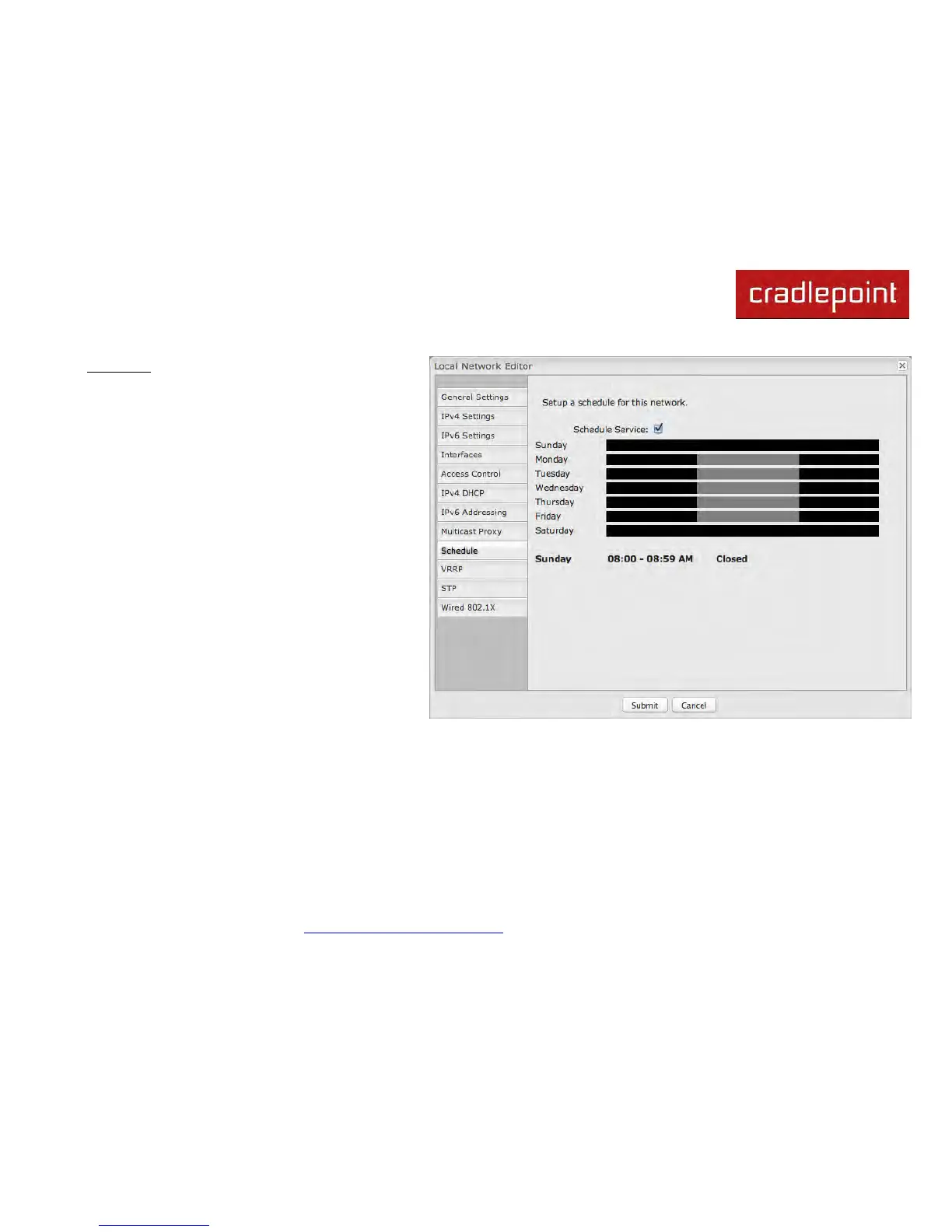 cradlepoint

Local Network Editor

General Settings
IPv4 Settings
IPv6 Settings
Interfaces
Access Control
IPv4 DHCP
IPv6 Addressing
Multicast Proxy
Schedule
VRRP
STP
Wired 802.1X

Setup a schedule for this network.

Schedule Service: ☑

Sunday
Monday
Tuesday
Wednesday
Thursday
Friday
Saturday

Sunday 08:00 - 08:59 AM Closed

Submit Cancel